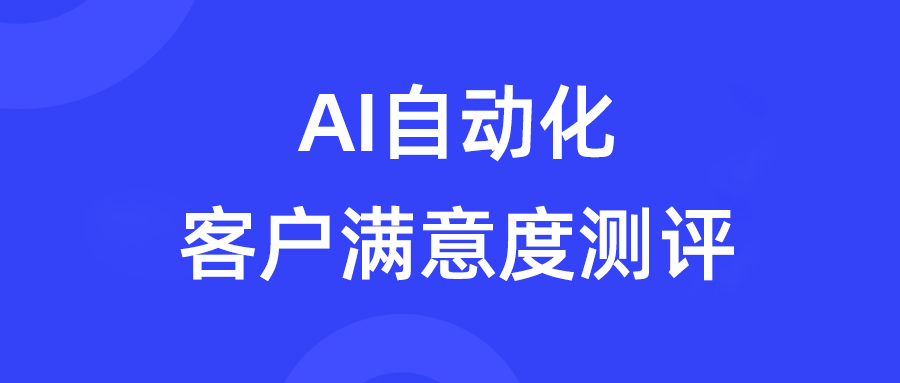 AI自动化
客户满意度测评